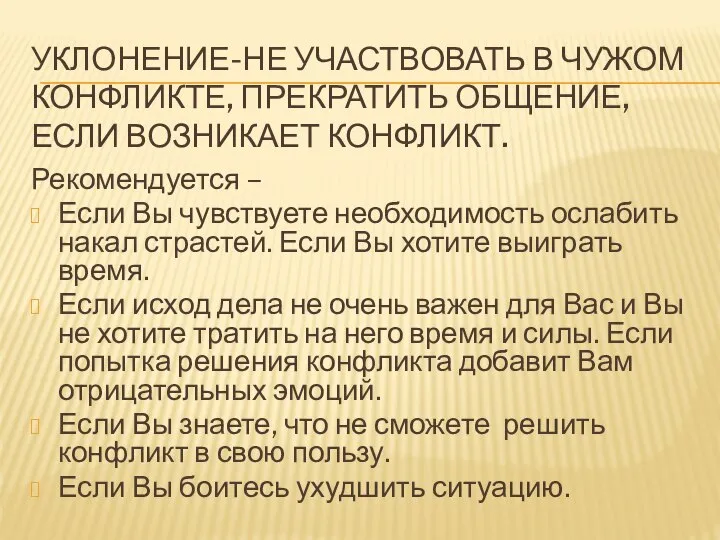 УКЛОНЕНИЕ-НЕ УЧАСТВОВАТЬ В ЧУЖОМ КОНФЛИКТЕ, ПРЕКРАТИТЬ ОБЩЕНИЕ, ЕСЛИ ВОЗНИКАЕТ КОНФЛИКТ.

Рекомендуется –

Если Вы чувствуете необходимость ослабить накал страстей. Если Вы хотите выиграть время.

Если исход дела не очень важен для Вас и Вы не хотите тратить на него время и силы. Если попытка решения конфликта добавит Вам отрицательных эмоций.

Если Вы знаете, что не сможете решить конфликт в свою пользу.

Если Вы боитесь ухудшить ситуацию.